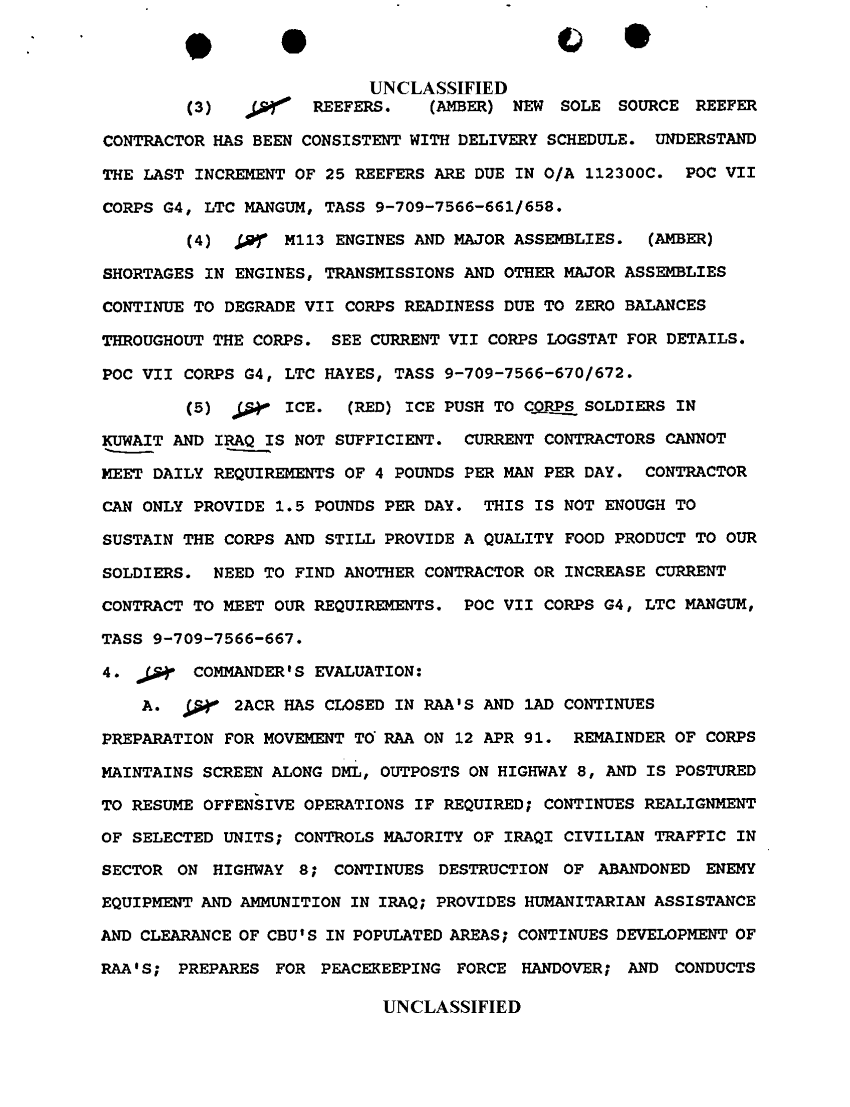 UNCLASSIFIED

(3) (S) REEFERS. (AMBER) NEW SOLE SOURCE REEFER CONTRACTOR HAS BEEN CONSISTENT WITH DELIVERY SCHEDULE. UNDERSTAND THE LAST INCREMENT OF 25 REEFERS ARE DUE IN O/A 112300C. POC VII CORPS G4, LTC MANGUM, TASS 9-709-7566-661/658.

(4) (S) M113 ENGINES AND MAJOR ASSEMBLIES. (AMBER) SHORTAGES IN ENGINES, TRANSMISSIONS AND OTHER MAJOR ASSEMBLIES CONTINUE TO DEGRADE VII CORPS READINESS DUE TO ZERO BALANCES THROUGHOUT THE CORPS. SEE CURRENT VII CORPS LOGSTAT FOR DETAILS. POC VII CORPS G4, LTC HAYES, TASS 9-709-7566-670/672.

(5) (S) ICE. (RED) ICE PUSH TO CORPS SOLDIERS IN KUWAIT AND IRAQ IS NOT SUFFICIENT. CURRENT CONTRACTORS CANNOT MEET DAILY REQUIREMENTS OF 4 POUNDS PER MAN PER DAY. CONTRACTOR CAN ONLY PROVIDE 1.5 POUNDS PER DAY. THIS IS NOT ENOUGH TO SUSTAIN THE CORPS AND STILL PROVIDE A QUALITY FOOD PRODUCT TO OUR SOLDIERS. NEED TO FIND ANOTHER CONTRACTOR OR INCREASE CURRENT CONTRACT TO MEET OUR REQUIREMENTS. POC VII CORPS G4, LTC MANGUM, TASS 9-709-7566-667.

4. (S) COMMANDER'S EVALUATION:

A. (S) 2ACR HAS CLOSED IN RAA'S AND 1AD CONTINUES PREPARATION FOR MOVEMENT TO RAA ON 12 APR 91. REMAINDER OF CORPS MAINTAINS SCREEN ALONG DML, OUTPOSTS ON HIGHWAY 8, AND IS POSTURED TO RESUME OFFENSIVE OPERATIONS IF REQUIRED; CONTINUES REALIGNMENT OF SELECTED UNITS; CONTROLS MAJORITY OF IRAQI CIVILIAN TRAFFIC IN SECTOR ON HIGHWAY 8; CONTINUES DESTRUCTION OF ABANDONED ENEMY EQUIPMENT AND AMMUNITION IN IRAQ; PROVIDES HUMANITARIAN ASSISTANCE AND CLEARANCE OF CBU'S IN POPULATED AREAS; CONTINUES DEVELOPMENT OF RAA'S; PREPARES FOR PEACEKEEPING FORCE HANDOVER; AND CONDUCTS

UNCLASSIFIED